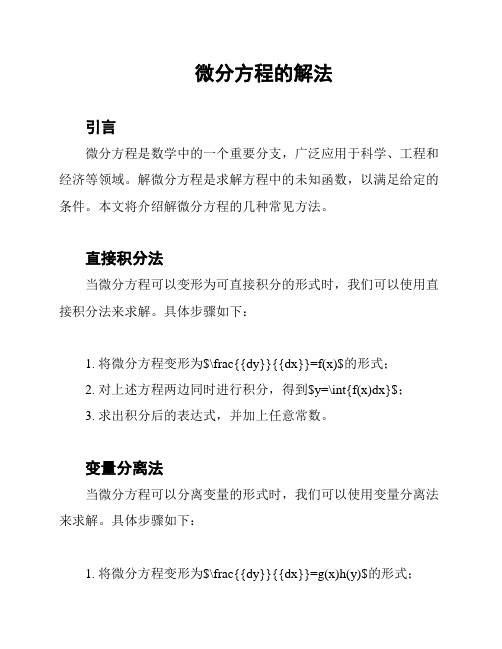 微分方程的解法

引言

微分方程是数学中的一个重要分支，广泛应用于科学、工程和经济等领域。解微分方程是求解方程中的未知函数，以满足给定的条件。本文将介绍解微分方程的几种常见方法。

直接积分法

当微分方程可以变形为可直接积分的形式时，我们可以使用直接积分法来求解。具体步骤如下：

1. 将微分方程变形为$\frac{{dy}}{{dx}}=f(x)$的形式；
2. 对上述方程两边同时进行积分，得到$y=\int{f(x)dx}$；
3. 求出积分后的表达式，并加上任意常数。

变量分离法

当微分方程可以分离变量的形式时，我们可以使用变量分离法来求解。具体步骤如下：

1. 将微分方程变形为$\frac{{dy}}{{dx}}=g(x)h(y)$的形式；